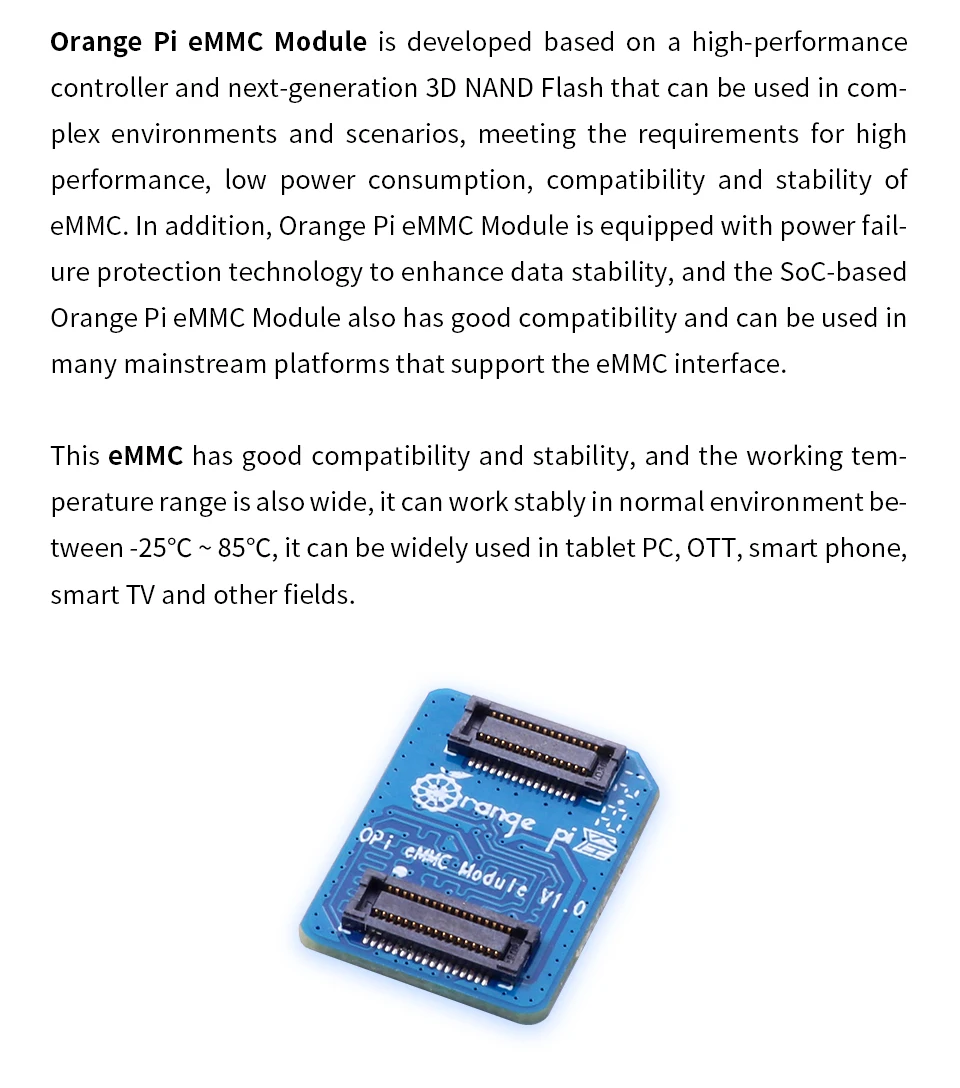 Orange Pi eMMC Module is developed based on a high-performance controller and next-generation 3D NAND Flash that can be used in complex environments and scenarios, meeting the requirements for high performance, low power consumption, compatibility and stability of eMMC. In addition, Orange Pi eMMC Module is equipped with power failure protection technology to enhance data stability, and the SoC-based Orange Pi eMMC Module also has good compatibility and can be used in many mainstream platforms that support the eMMC interface.

This eMMC has good compatibility and stability, and the working temperature range is also wide, it can work stably in normal environment between -25°C ~ 85°C, it can be widely used in tablet PC, OTT, smart phone, smart TV and other fields.

Orange Pi

OPi eMMC Module V1.0